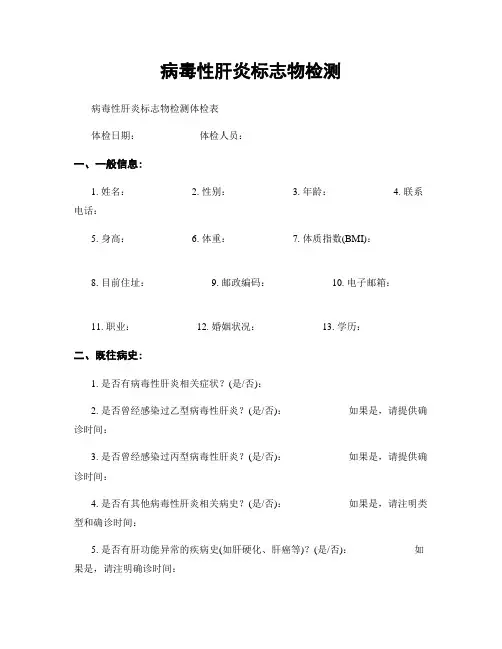 病毒性肝炎标志物检测

病毒性肝炎标志物检测体检表

体检日期：　　　体检人员：

一、一般信息：

1. 姓名：　　2. 性别：　　3. 年龄：　　4. 联系电话：

5. 身高：　　6. 体重：　　7. 体质指数(BMI)：

8. 目前住址：　　9. 邮政编码：　　10. 电子邮箱：

11. 职业：　　12. 婚姻状况：　　13. 学历：

二、既往病史：

1. 是否有病毒性肝炎相关症状？(是/否)：

2. 是否曾经感染过乙型病毒性肝炎？(是/否)：　　如果是，请提供确诊时间：

3. 是否曾经感染过丙型病毒性肝炎？(是/否)：　　如果是，请提供确诊时间：

4. 是否有其他病毒性肝炎相关病史？(是/否)：　　如果是，请注明类型和确诊时间：

5. 是否有肝功能异常的疾病史(如肝硬化、肝癌等)？(是/否)：　　如果是，请注明确诊时间：